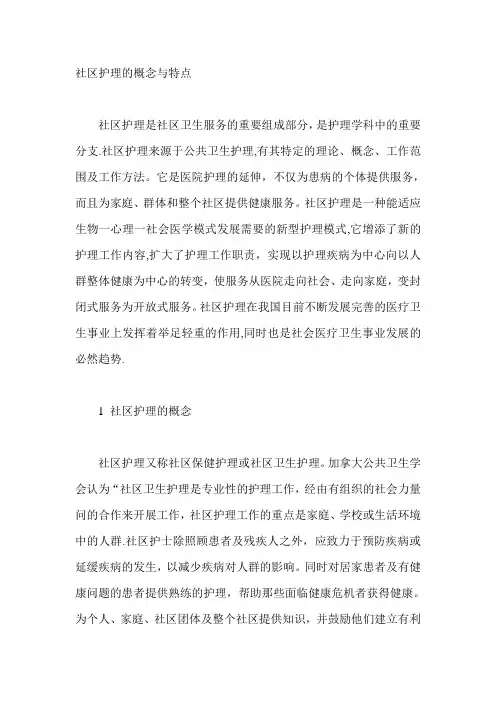 社区护理的概念与特点

社区护理是社区卫生服务的重要组成部分，是护理学科中的重要分支.社区护理来源于公共卫生护理,有其特定的理论、概念、工作范围及工作方法。它是医院护理的延伸，不仅为患病的个体提供服务，而且为家庭、群体和整个社区提供健康服务。社区护理是一种能适应生物一心理一社会医学模式发展需要的新型护理模式,它增添了新的护理工作内容,扩大了护理工作职责，实现以护理疾病为中心向以人群整体健康为中心的转变，使服务从医院走向社会、走向家庭，变封闭式服务为开放式服务。社区护理在我国目前不断发展完善的医疗卫生事业上发挥着举足轻重的作用,同时也是社会医疗卫生事业发展的必然趋势.

1 社区护理的概念

社区护理又称社区保健护理或社区卫生护理。加拿大公共卫生学会认为“社区卫生护理是专业性的护理工作，经由有组织的社会力量间的合作来开展工作，社区护理工作的重点是家庭、学校或生活环境中的人群.社区护士除照顾患者及残疾人之外，应致力于预防疾病或延缓疾病的发生，以减少疾病对人群的影响。同时对居家患者及有健康问题的患者提供熟练的护理，帮助那些面临健康危机者获得健康。为个人、家庭、社区团体及整个社区提供知识，并鼓励他们建立有利